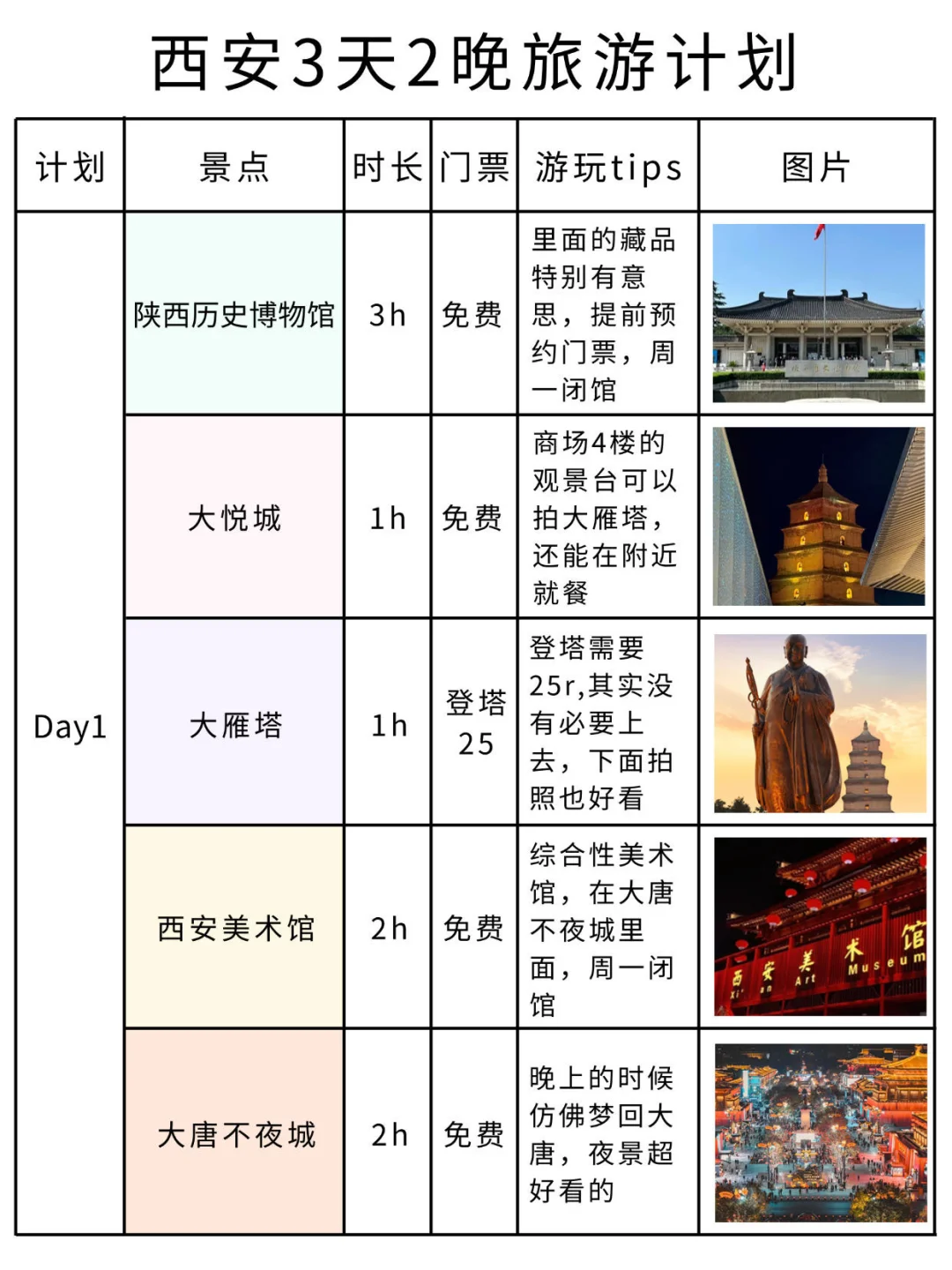 西安3天2晚旅游计划

| 计划 | 景点 | 时长 | 门票 | 游玩tips | 图片 |
|---|---|---|---|---|---|
| Day1 | 陕西历史博物馆 | 3h | 免费 | 里面的藏品特别有意思，提前预约门票，周一闭馆 | |
| | 大悦城 | 1h | 免费 | 商场4楼的观景台可以拍大雁塔，还能在附近就餐 | |
| | 大雁塔 | 1h | 登塔25 | 登塔需要25r,其实没有必要上去，下面拍照也好看 | |
| | 西安美术馆 | 2h | 免费 | 综合性美术馆，在大唐不夜城里面，周一闭馆 | 西安美术馆 Xi'an Art Museum |
| | 大唐不夜城 | 2h | 免费 | 晚上的时候仿佛梦回大唐，夜景超好看的 | |